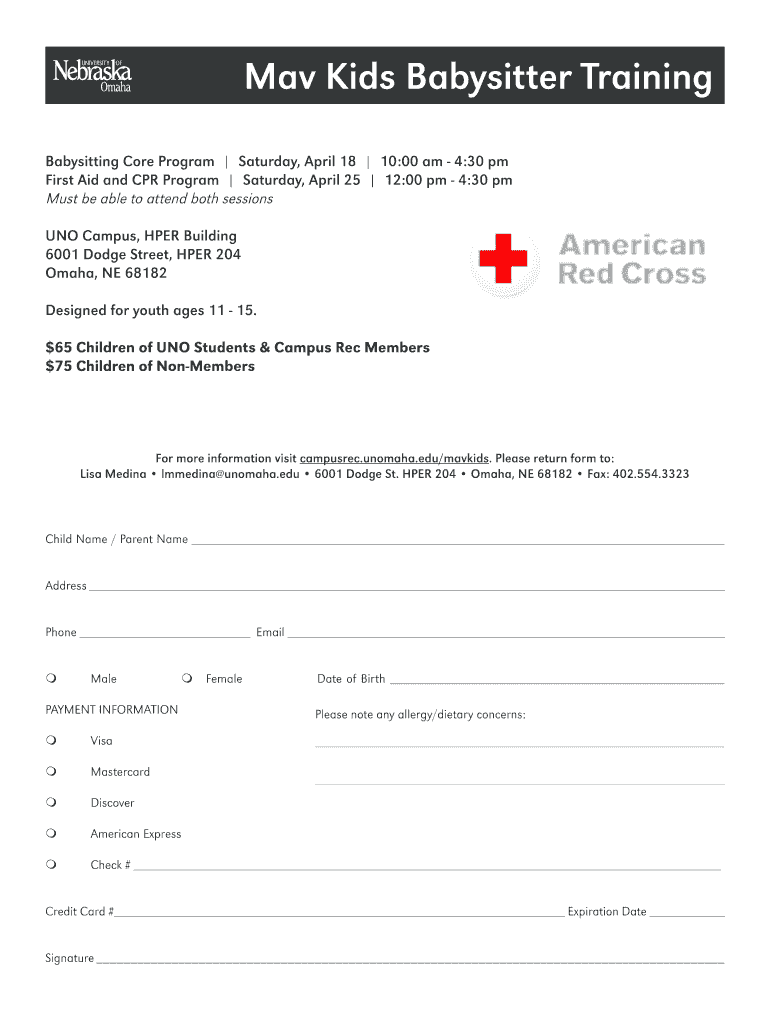 UNIVERSITY OF Nebraska Omaha

Mav Kids Babysitter Training

Babysitting Core Program | Saturday, April 18 | 10:00 am - 4:30 pm
First Aid and CPR Program | Saturday, April 25 | 12:00 pm - 4:30 pm
Must be able to attend both sessions

UNO Campus, HPER Building
6001 Dodge Street, HPER 204
Omaha, NE 68182

American Red Cross

Designed for youth ages 11 - 15.

$65 Children of UNO Students & Campus Rec Members
$75 Children of Non-Members

For more information visit campusrec.unomaha.edu/mavkids. Please return form to:
Lisa Medina • lmmedina@unomaha.edu • 6001 Dodge St. HPER 204 • Omaha, NE 68182 • Fax: 402.554.3323

Child Name / Parent Name

Address

Phone Email

Male Female Date of Birth

PAYMENT INFORMATION

Please note any allergy/dietary concerns:

Visa

Mastercard

Discover

American Express

Check #

Credit Card # Expiration Date

Signature